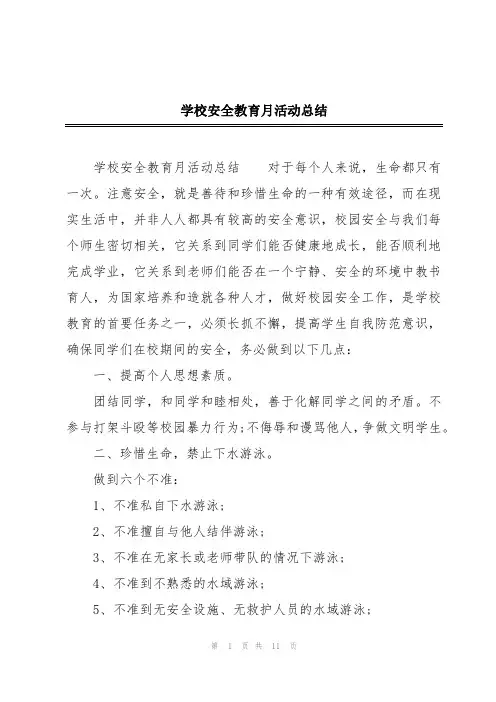 学校安全教育月活动总结

学校安全教育月活动总结　　对于每个人来说，生命都只有一次。注意安全，就是善待和珍惜生命的一种有效途径，而在现实生活中，并非人人都具有较高的安全意识，校园安全与我们每个师生密切相关，它关系到同学们能否健康地成长，能否顺利地完成学业，它关系到老师们能否在一个宁静、安全的环境中教书育人，为国家培养和造就各种人才，做好校园安全工作，是学校教育的首要任务之一，必须长抓不懈，提高学生自我防范意识，确保同学们在校期间的安全，务必做到以下几点：

一、提高个人思想素质。

团结同学，和同学和睦相处，善于化解同学之间的矛盾。不参与打架斗殴等校园暴力行为；不侮辱和谩骂他人，争做文明学生。

二、珍惜生命，禁止下水游泳。

做到六个不准：

1、不准私自下水游泳；

2、不准擅自与他人结伴游泳；

3、不准在无家长或老师带队的情况下游泳；

4、不准到不熟悉的水域游泳；

5、不准到无安全设施、无救护人员的水域游泳；

第 1 页 共 11 页